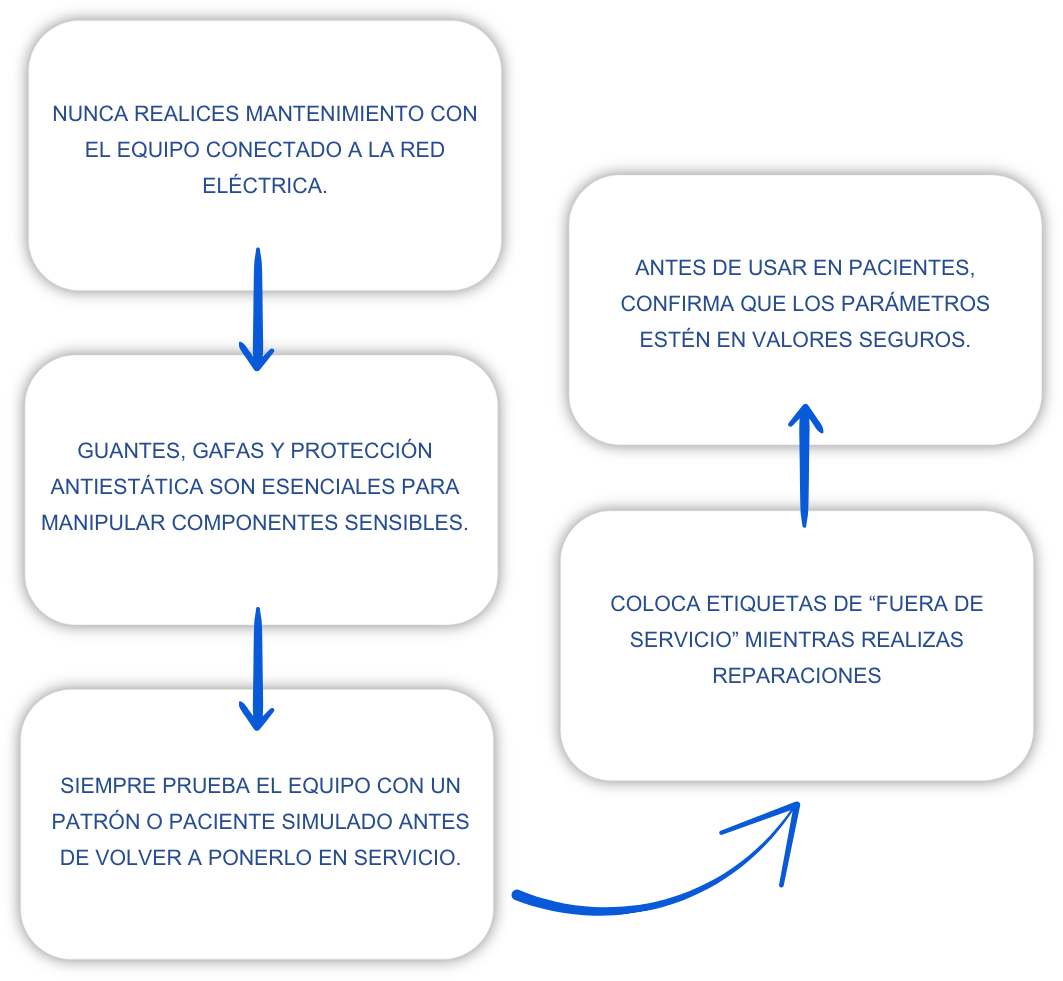 NUNCA REALICES MANTENIMIENTO CON EL EQUIPO CONECTADO A LA RED ELÉCTRICA.

GUANTES, GAFAS Y PROTECCIÓN ANTIESTÁTICA SON ESENCIALES PARA MANIPULAR COMPONENTES SENSIBLES.

SIEMPRE PRUEBA EL EQUIPO CON UN PATRÓN O PACIENTE SIMULADO ANTES DE VOLVER A PONERLO EN SERVICIO.

COLOCA ETIQUETAS DE “FUERA DE SERVICIO” MIENTRAS REALIZAS REPARACIONES

ANTES DE USAR EN PACIENTES, CONFIRMA QUE LOS PARÁMETROS ESTÉN EN VALORES SEGUROS.